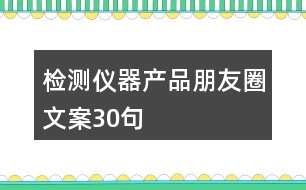 检测仪器产品朋友圈文案30句